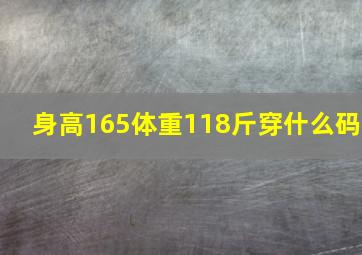 身高165体重118斤穿什么码